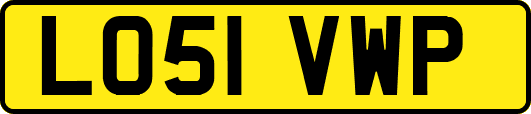 LO51 VWP